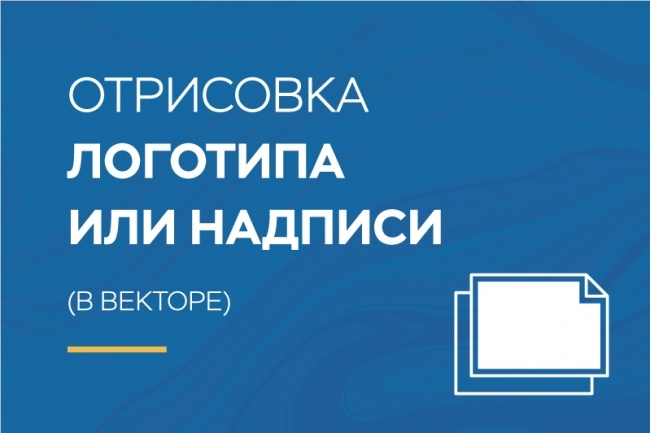 ОТРИСОВКА
ЛОГОТИПА
ИЛИ НАДПИСИ

(В ВЕКТОРЕ)